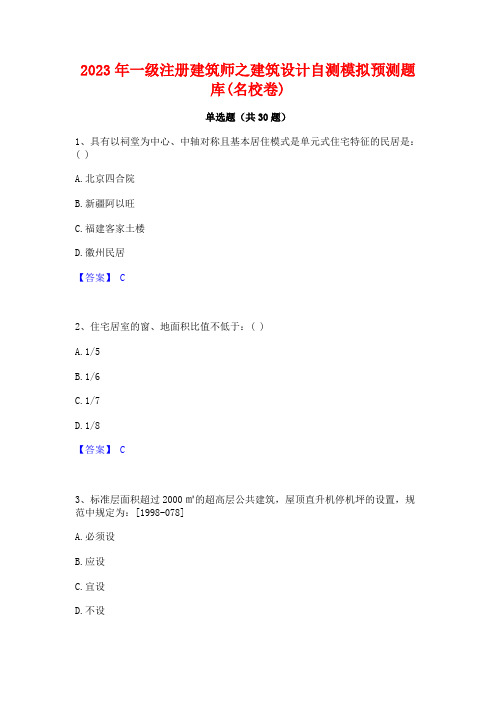 2023 年一级注册建筑师之建筑设计自测模拟预测题库(名校卷)

单选题（共 30 题）

1、具有以祠堂为中心、中轴对称且基本居住模式是单元式住宅特征的民居是：( )

A. 北京四合院

B. 新疆阿以旺

C. 福建客家土楼

D. 徽州民居

【答案】 C

2、住宅居室的窗、地面积比值不低于：( )

A. 1/5

B. 1/6

C. 1/7

D. 1/8

【答案】 C

3、标准层面积超过 2000 ㎡的超高层公共建筑，屋顶直升机停机坪的设置，规范中规定为：[1998-078]

A. 必须设

B. 应设

C. 宜设

D. 不设